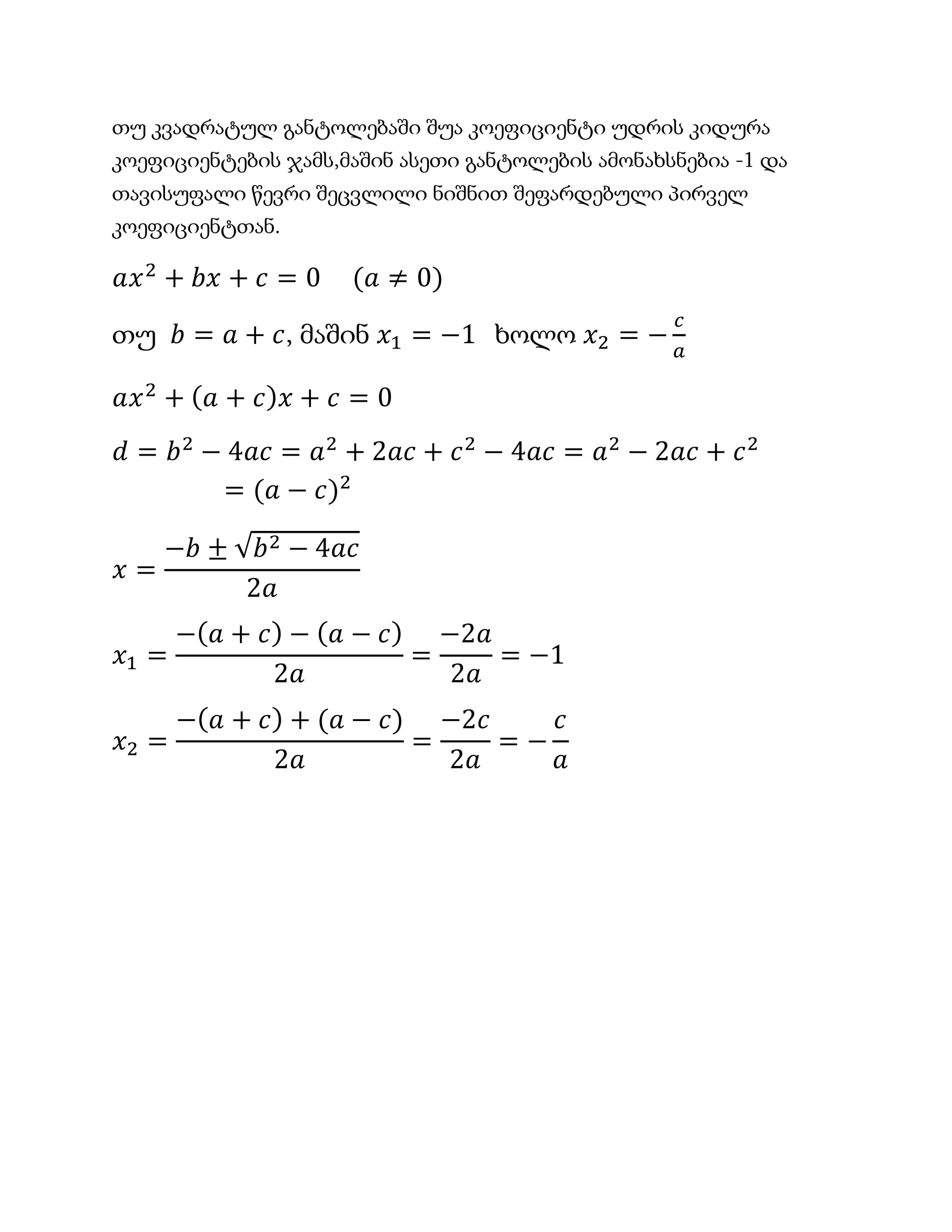 თუ კვადრატულ განტოლებაში შუა კოეფიციენტი უდრის კიდურა კოეფიციენტების ჯამს,მაშინ ასეთი განტოლების ამონახსნებია -1 და თავისუფალი წევრი შეცვლილი ნიშნით შეფარდებული პირველ კოეფიციენტთან.

$ax^2 + bx + c = 0 \quad (a \neq 0)$

თუ $b = a + c$, მაშინ $x_1 = -1$ ხოლო $x_2 = -\frac{c}{a}$

$ax^2 + (a + c)x + c = 0$

$d = b^2 - 4ac = a^2 + 2ac + c^2 - 4ac = a^2 - 2ac + c^2 = (a - c)^2$

$x = \frac{-b \pm \sqrt{b^2 - 4ac}}{2a}$

$x_1 = \frac{-(a + c) - (a - c)}{2a} = \frac{-2a}{2a} = -1$

$x_2 = \frac{-(a + c) + (a - c)}{2a} = \frac{-2c}{2a} = -\frac{c}{a}$